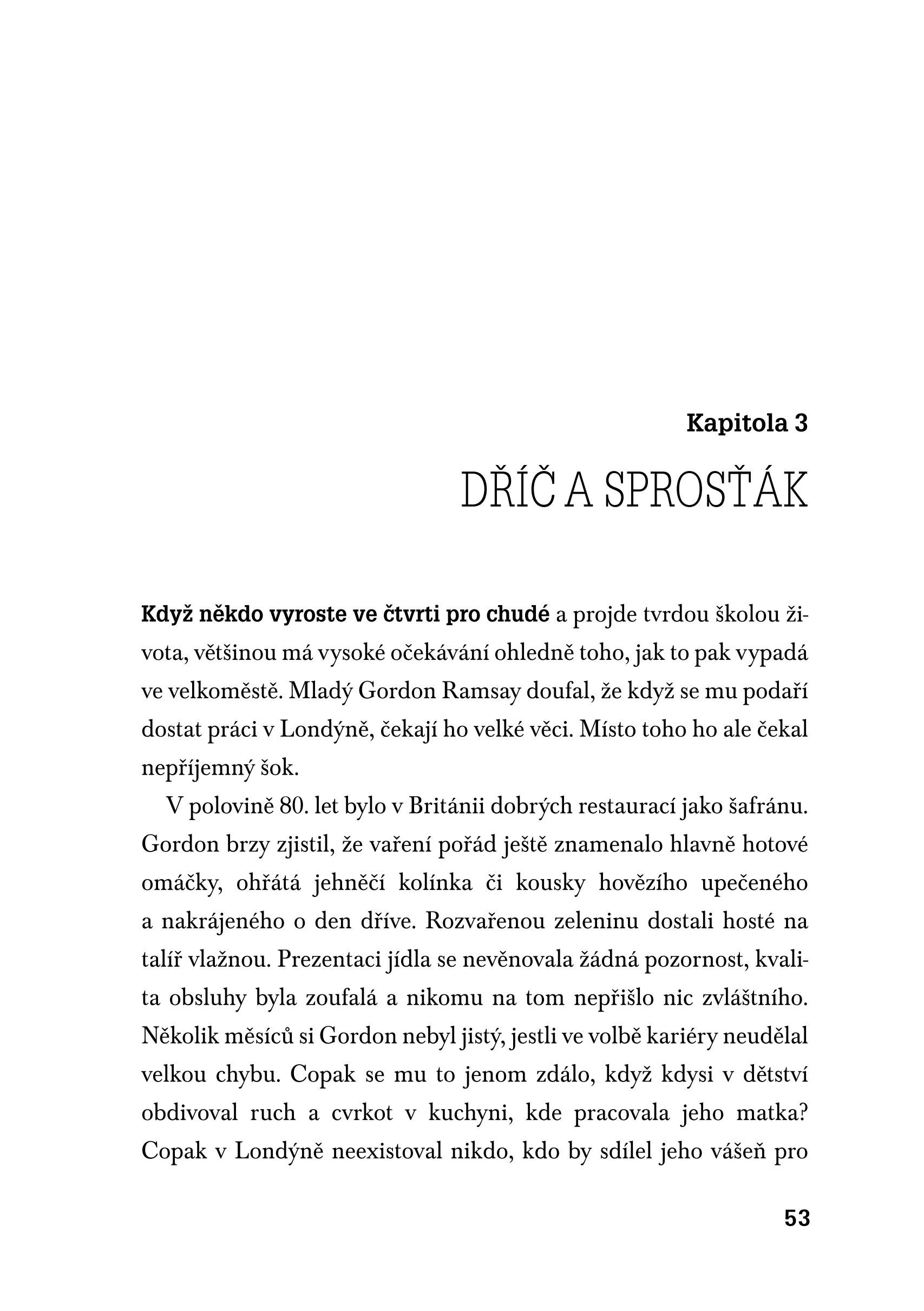 Kapitola 3

DŘÍČ A SPROSŤÁK

Když někdo vyroste ve čtvrti pro chudé a projde tvrdou školou života, většinou má vysoké očekávání ohledně toho, jak to pak vypadá ve velkoměstě. Mladý Gordon Ramsay doufal, že když se mu podaří dostat práci v Londýně, čekají ho velké věci. Místo toho ho ale čekal nepříjemný šok.

V polovině 80. let bylo v Británii dobrých restaurací jako šafránu. Gordon brzy zjistil, že vaření pořád ještě znamenalo hlavně hotové omáčky, ohřátá jehněčí kolínka či kousky hovězího upečeného a nakrájeného o den dříve. Rozvařenou zeleninu dostali hosté na talíř vlažnou. Prezentaci jídla se nevěnovala žádná pozornost, kvalita obsluhy byla zoufalá a nikomu na tom nepřišlo nic zvláštního. Několik měsíců si Gordon nebyl jistý, jestli ve volbě kariéry neudělal velkou chybu. Copak se mu to jenom zdálo, když kdysi v dětství obdivoval ruch a cvrkot v kuchyni, kde pracovala jeho matka? Copak v Londýně neexistoval nikdo, kdo by sdílel jeho vášeň pro

53